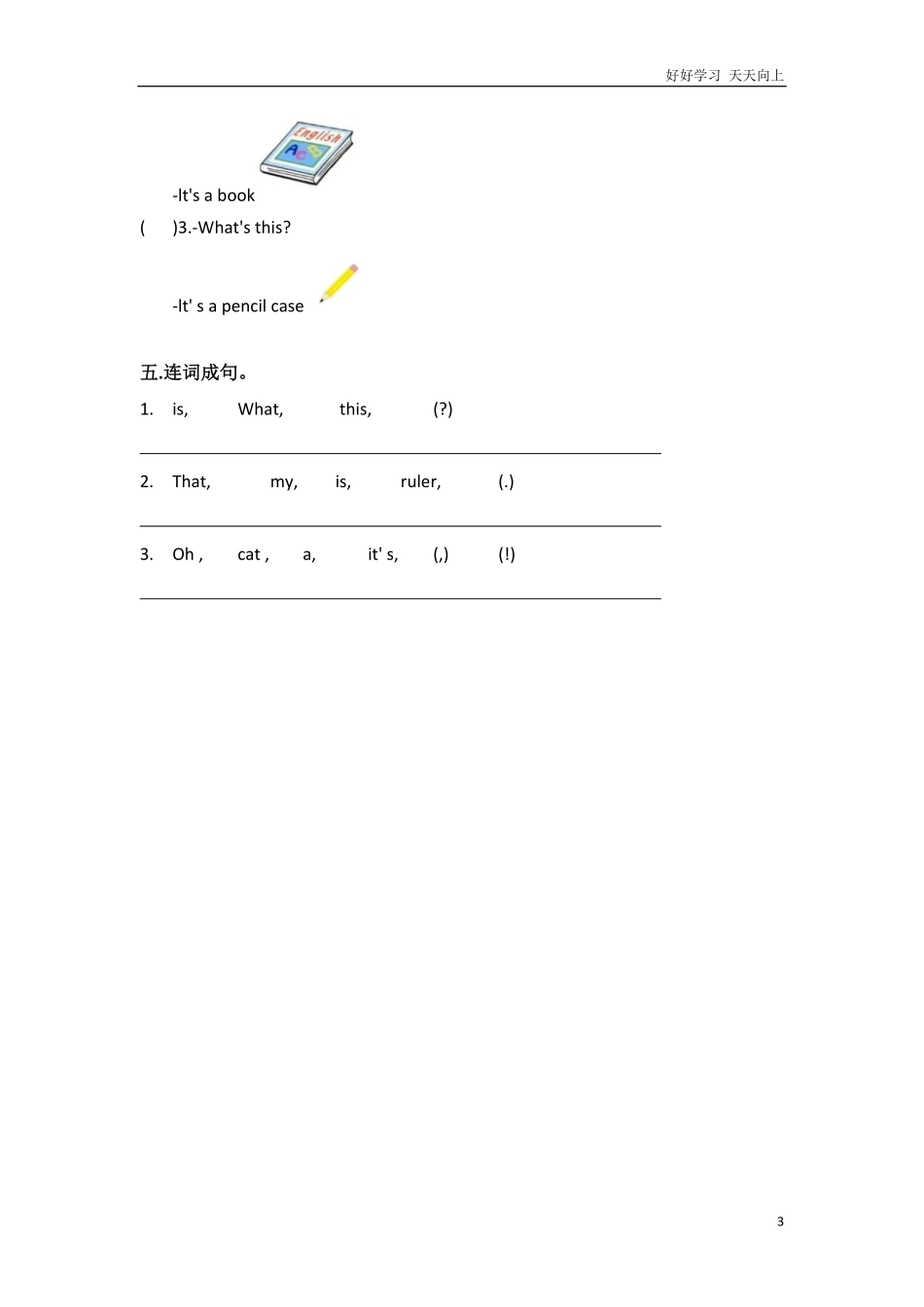 好好学习 天天向上

English

-It's a book

(　　)3.-What's this?

-It' s a pencil case

五.连词成句。

1. is, What, this, (?)

2. That, my, is, ruler, (.)

3. Oh , cat , a, it' s, (,) (!)

3